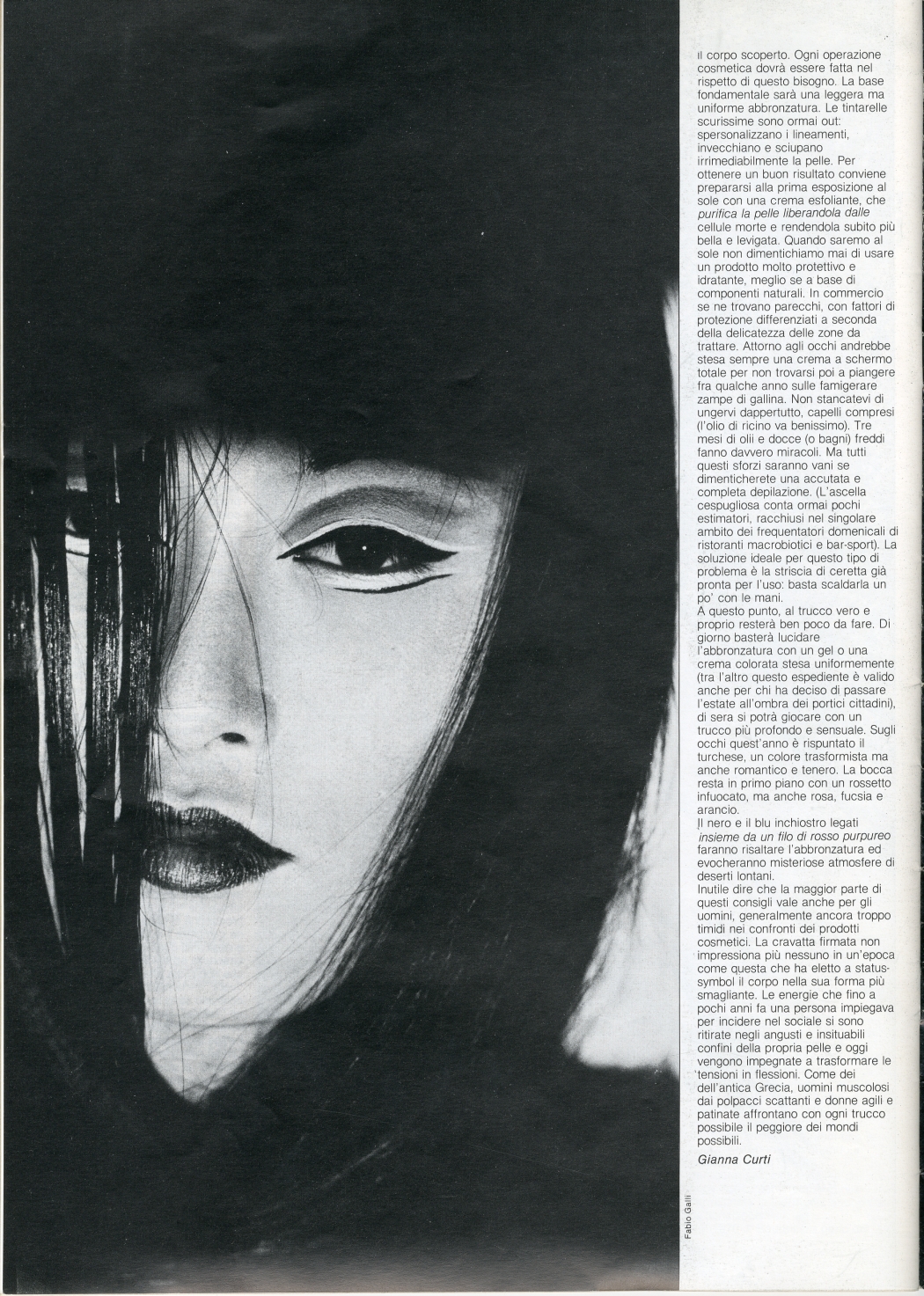 il corpo scoperto. Ogni operazione cosmetica dovrà essere fatta nel rispetto di questo bisogno. La base fondamentale sarà una leggera ma uniforme abbronzatura. Le tintarelle scurissime sono ormai out: spersonalizzano i lineamenti, invecchiano e sciupano irrimediabilmente la pelle. Per ottenere un buon risultato conviene prepararsi alla prima esposizione al sole con una crema esfoliante, che purifica la pelle liberandola dalle cellule morte e rendendola subito più bella e levigata. Quando saremo al sole non dimentichiamo mai di usare un prodotto molto protettivo e idratante, meglio se a base di componenti naturali. In commercio se ne trovano parecchi, con fattori di protezione differenziati a seconda della delicatezza delle zone da trattare. Attorno agli occhi andrebbe stesa sempre una crema a schermo totale per non trovarsi poi a piangere fra qualche anno sulle famigerare zampe di gallina. Non stancatevi di ungervi dappertutto, capelli compresi (l'olio di ricino va benissimo). Tre mesi di olii e docce (o bagni) freddi fanno davvero miracoli. Ma tutti questi sforzi saranno vani se dimenticherete una accutata e completa depilazione. (L'ascella cespugliosa conta ormai pochi estimatori, racchiusi nel singolare ambito dei frequentatori domenicali di ristoranti macrobiotici e bar-sport). La soluzione ideale per questo tipo di problema è la striscia di ceretta già pronta per l'uso: basta scaldarla un po' con le mani.

A questo punto, al trucco vero e proprio resterà ben poco da fare. Di giorno basterà lucidare l'abbronzatura con un gel o una crema colorata stesa uniformemente (tra l'altro questo espediente è valido anche per chi ha deciso di passare l'estate all'ombra dei portici cittadini), di sera si potrà giocare con un trucco più profondo e sensuale. Sugli occhi quest'anno è rispuntato il turchese, un colore trasformista ma anche romantico e tenero. La bocca resta in primo piano con un rossetto infuocato, ma anche rosa, fucsia e arancio.

Il nero e il blu inchiostro legati insieme da un filo di rosso purpureo faranno risaltare l'abbronzatura ed evocheranno misteriose atmosfere di deserti lontani.

Inutile dire che la maggior parte di questi consigli vale anche per gli uomini, generalmente ancora troppo timidi nei confronti dei prodotti cosmetici. La cravatta firmata non impressiona più nessuno in un'epoca come questa che ha eletto a status-symbol il corpo nella sua forma più smagliante. Le energie che fino a pochi anni fa una persona impiegava per incidere nel sociale si sono ritirate negli angusti e insituabili confini della propria pelle e oggi vengono impegnate a trasformare le tensioni in flessioni. Come dei dell'antica Grecia, uomini muscolosi dai polpacci scattanti e donne agili e patinate affrontano con ogni trucco possibile il peggiore dei mondi possibili.

Gianna Curti

Fabio Galli